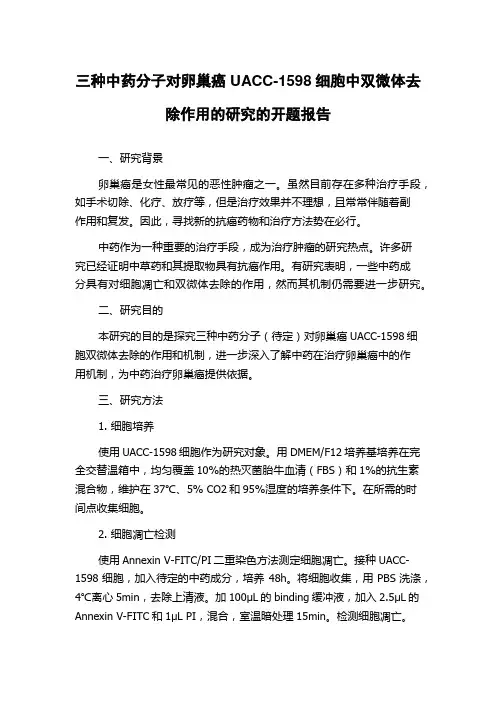 三种中药分子对卵巢癌 UACC-1598 细胞中双微体去除作用的研究的开题报告

一、研究背景

卵巢癌是女性最常见的恶性肿瘤之一。虽然目前存在多种治疗手段，如手术切除、化疗、放疗等，但是治疗效果并不理想，且常常伴随着副作用和复发。因此，寻找新的抗癌药物和治疗方法势在必行。

中药作为一种重要的治疗手段，成为治疗肿瘤的研究热点。许多研究已经证明中草药和其提取物具有抗癌作用。有研究表明，一些中药成分具有对细胞凋亡和双微体去除的作用，然而其机制仍需要进一步研究。

二、研究目的

本研究的目的是探究三种中药分子（待定）对卵巢癌 UACC-1598 细胞双微体去除的作用和机制，进一步深入了解中药在治疗卵巢癌中的作用机制，为中药治疗卵巢癌提供依据。

三、研究方法

1. 细胞培养

使用 UACC-1598 细胞作为研究对象。用 DMEM/F12 培养基培养在完全交替温箱中，均匀覆盖 10%的热灭菌胎牛血清（FBS）和 1%的抗生素混合物，维护在 37°C、5% CO2 和 95%湿度的培养条件下。在所需的时间点收集细胞。

2. 细胞凋亡检测

使用 Annexin V-FITC/PI 二重染色方法测定细胞凋亡。接种 UACC-1598 细胞，加入待定的中药成分，培养 48h。将细胞收集，用 PBS 洗涤，4°C离心 5min，去除上清液。加 100μL 的 binding 缓冲液，加入 2.5μL 的 Annexin V-FITC 和 1μL PI，混合，室温暗处理 15min。检测细胞凋亡。